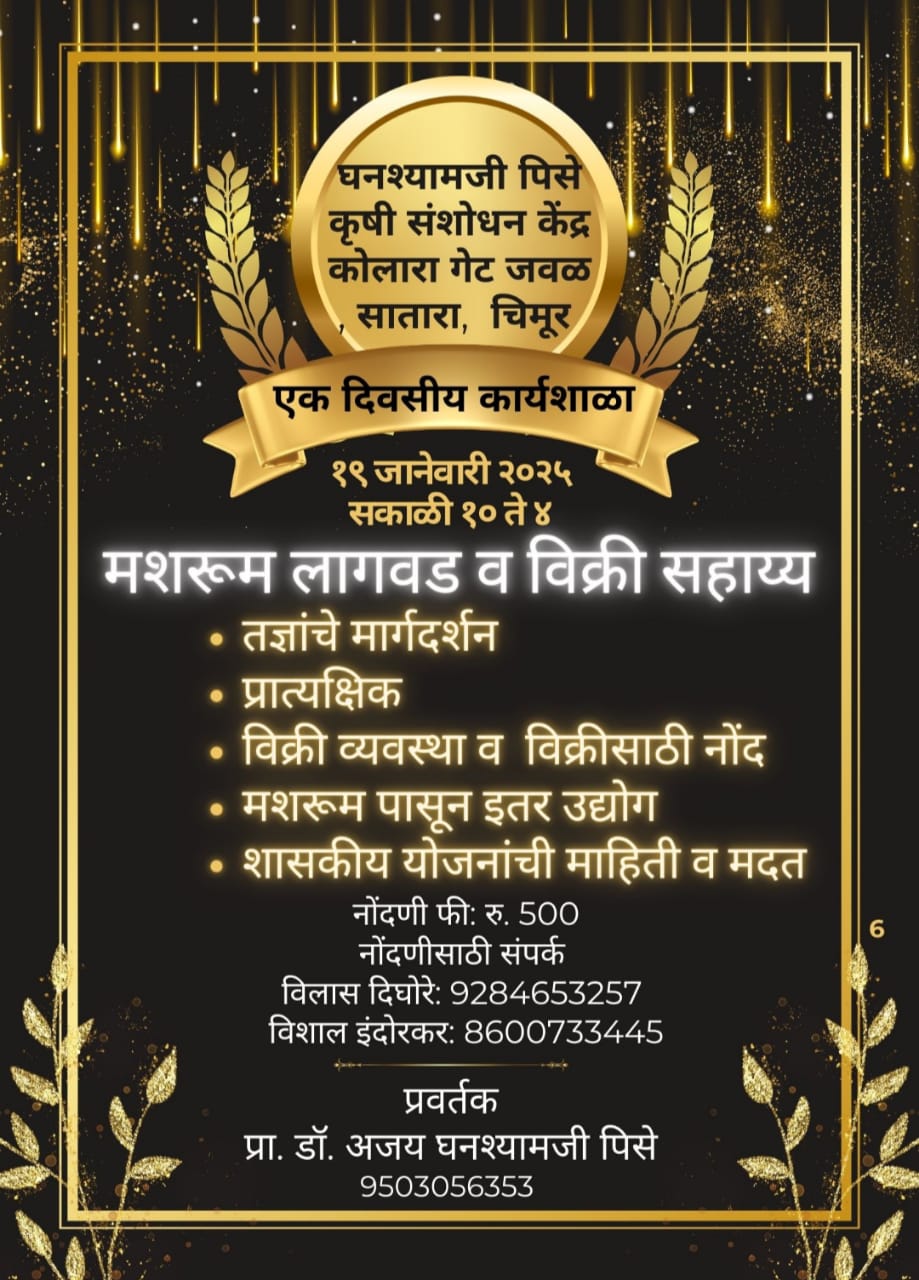 घनश्यामजी पिसे
कृषी संशोधन केंद्र
कोलारा गेट जवळ
, सातारा, चिमूर

एक दिवसीय कार्यशाळा

१९ जानेवारी २०२५
सकाळी १० ते ४

मशरूम लागवड व विक्री सहाय्य

• तज्ञांचे मार्गदर्शन
• प्रात्यक्षिक
• विक्री व्यवस्था व विक्रीसाठी नोंद
• मशरूम पासून इतर उद्योग
• शासकीय योजनांची माहिती व मदत

नोंदणी फी: रु. 500
नोंदणीसाठी संपर्क
विलास दिघोरे: 9284653257
विशाल इंदोरकर: 8600733445

6

प्रवर्तक
प्रा. डॉ. अजय घनश्यामजी पिसे
9503056353